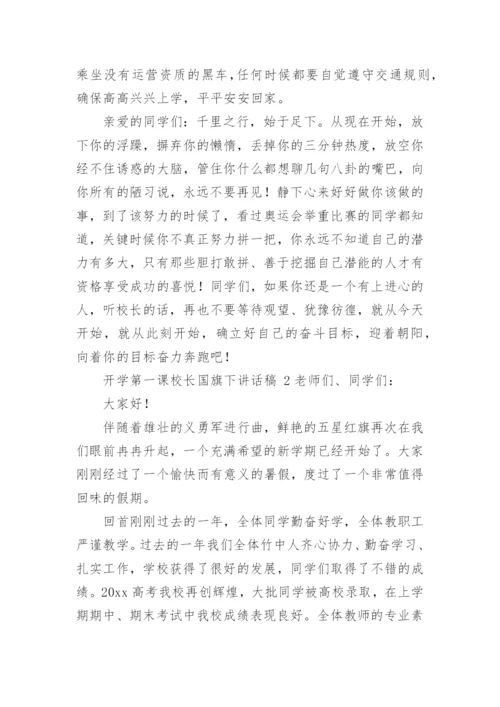 乘坐没有运营资质的黑车，任何时候都要自觉遵守交通规则，确保高高兴兴上学，平平安安回家。

亲爱的同学们：千里之行，始于足下。从现在开始，放下你的浮躁，摒弃你的懒惰，丢掉你的三分钟热度，放空你经不住诱惑的大脑，管住你什么都想聊几句八卦的嘴巴，向你所有的陋习说，永远不要再见！静下心来好好做你该做的事，到了该努力的时候了，看过奥运会举重比赛的同学都知道，关键时候你不真正努力拼一把，你永远不知道自己的潜力有多大，只有那些胆打敢拼、善于挖掘自己潜能的人才有资格享受成功的喜悦！同学们，如果你还是一个有上进心的人，听校长的话，再也不要等待观望、犹豫彷徨，就从今天开始，就从此刻开始，确立好自己的奋斗目标，迎着朝阳，向着你的目标奋力奔跑吧！

开学第一课校长国旗下讲话稿 2 老师们、同学们：

大家好！

伴随着雄壮的义勇军进行曲，鲜艳的五星红旗再次在我们眼前冉冉升起，一个充满希望的新学期已经开始了。大家刚刚经过了一个愉快而有意义的暑假，度过了一个非常值得回味的假期。

回首刚刚过去的一年，全体同学勤奋好学，全体教职工严谨教学。过去的一年我们全体竹中人齐心协力、勤奋学习、扎实工作，学校获得了很好的发展，同学们取得了不错的成绩。20xx 高考我校再创辉煌，大批同学被高校录取，在上学期期中、期末考试中我校成绩表现良好。全体教师的专业素